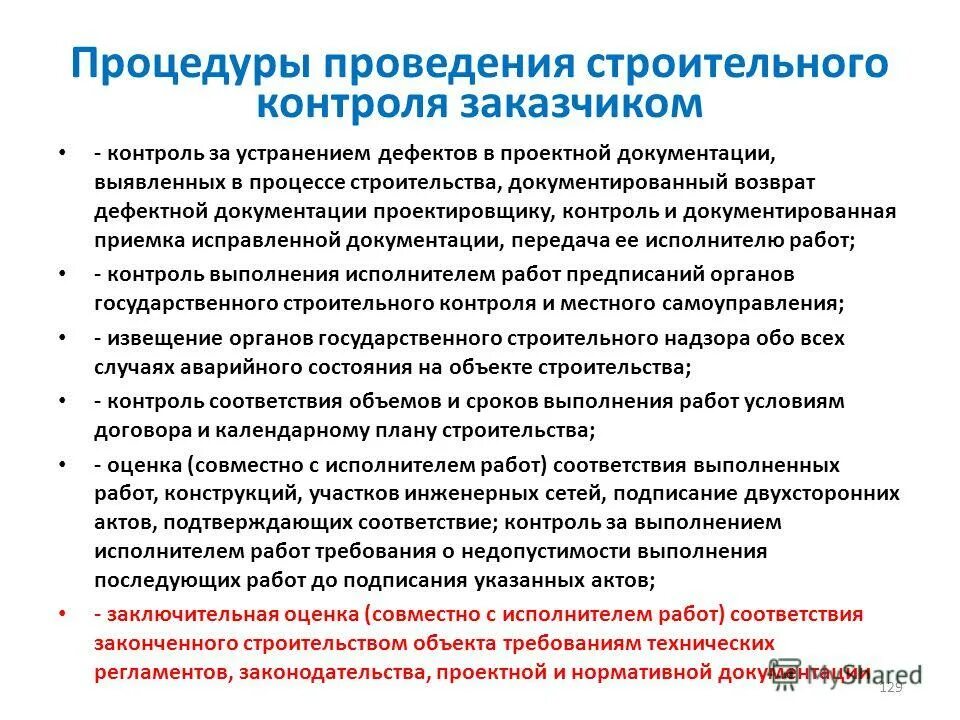 Процедуры проведения строительного контроля заказчиком

• - контроль за устранением дефектов в проектной документации, выявленных в процессе строительства, документированный возврат дефектной документации проектировщику, контроль и документированная приемка исправленной документации, передача ее исполнителю работ;

• - контроль выполнения исполнителем работ предписаний органов государственного строительного контроля и местного самоуправления;

• - извещение органов государственного строительного надзора обо всех случаях аварийного состояния на объекте строительства;

• - контроль соответствия объемов и сроков выполнения работ условиям договора и календарному плану строительства;

• - оценка (совместно с исполнителем работ) соответствия выполненных работ, конструкций, участков инженерных сетей, подписание двухсторонних актов, подтверждающих соответствие; контроль за выполнением исполнителем работ требования о недопустимости выполнения последующих работ до подписания указанных актов;

• - заключительная оценка (совместно с исполнителем работ) соответствия законченного строительством объекта требованиям технических регламентов, законодательства, проектной и нормативной документации

MyShared

129